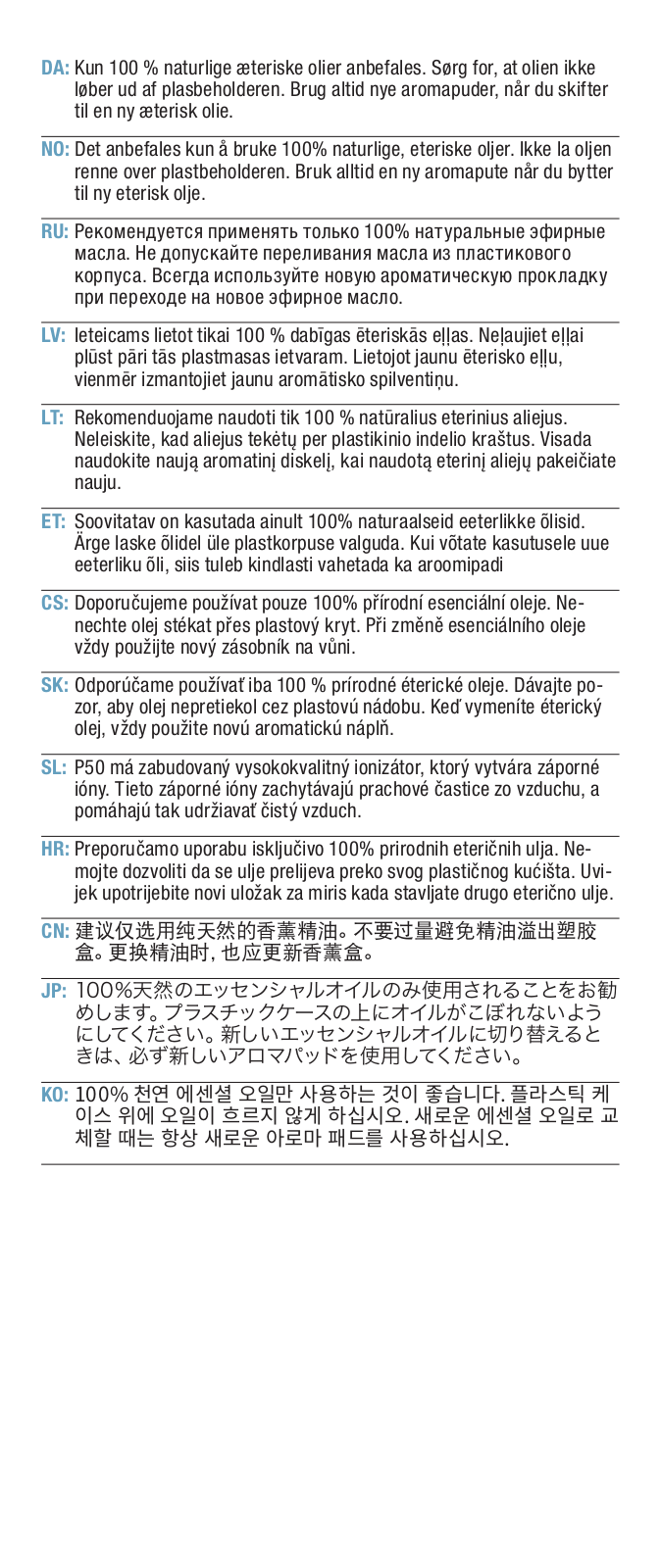 DA: Kun 100 % naturlige æteriske olier anbefales. Sørg for, at olien ikke løber ud af plasbeholderen. Brug altid nye aromapuder, når du skifter til en ny æterisk olie.

NO: Det anbefales kun å bruke 100% naturlige, eteriske oljer. Ikke la oljen renne over plastbeholderen. Bruk alltid en ny aromapute når du bytter til ny eterisk olje.

RU: Рекомендуется применять только 100% натуральные эфирные масла. Не допускайте переливания масла из пластикового корпуса. Всегда используйте новую ароматическую прокладку при переходе на новое эфирное масло.

LV: Ieteicams lietot tikai 100 % dabīgas ēteriskās eļļas. Neļaujiet eļļai plūst pāri tās plastmasas ietvaram. Lietojot jaunu ēterisko eļļu, vienmēr izmantojiet jaunu aromātisko spilventiņu.

LT: Rekomenduojame naudoti tik 100 % natūralius eterinius aliejus. Neleiskite, kad aliejus tekėtų per plastikinio indelio kraštus. Visada naudokite naują aromatinį diskelį, kai naudotą eterinį aliejų pakeičiate nauju.

ET: Soovitatav on kasutada ainult 100% naturaalseid eeterlikke õlisid. Ärge laske õlidel üle plastkorpuse valguda. Kui võtate kasutusele uue eeterliku õli, siis tuleb kindlasti vahetada ka aroomipadi

CS: Doporučujeme používat pouze 100% přírodní esenciální oleje. Nenechte olej stékat přes plastový kryt. Při změně esenciálního oleje vždy použijte nový zásobník na vůni.

SK: Odporúčame používať iba 100 % prírodné éterické oleje. Dávajte pozor, aby olej nepretiekol cez plastovú nádobu. Keď vymeníte éterický olej, vždy použite novú aromatickú náplň.

SL: P50 má zabudovaný vysokokvalitný ionizátor, ktorý vytvára záporné ióny. Tieto záporné ióny zachytávajú prachové častice zo vzduchu, a pomáhajú tak udržiavať čistý vzduch.

HR: Preporučamo uporabu isključivo 100% prirodnih eteričnih ulja. Nemojte dozvoliti da se ulje prelijeva preko svog plastičnog kućišta. Uvijek upotrijebite novi uložak za miris kada stavljate drugo eterično ulje.

CN: 建议仅选用纯天然的香薰精油。不要过量避免精油溢出塑胶盒。更换精油时, 也应更新香薰盒。

JP: 100%天然のエッセンシャルオイルのみ使用されることをお勧めします。プラスチックケースの上にオイルがこぼれないようにしてください。新しいエッセンシャルオイルに切り替えるときは、必ず新しいアロマパッドを使用してください。

KO: 100% 천연 에센셜 오일만 사용하는 것이 좋습니다. 플라스틱 케이스 위에 오일이 흐르지 않게 하십시오. 새로운 에센셜 오일로 교체할 때는 항상 새로운 아로마 패드를 사용하십시오.